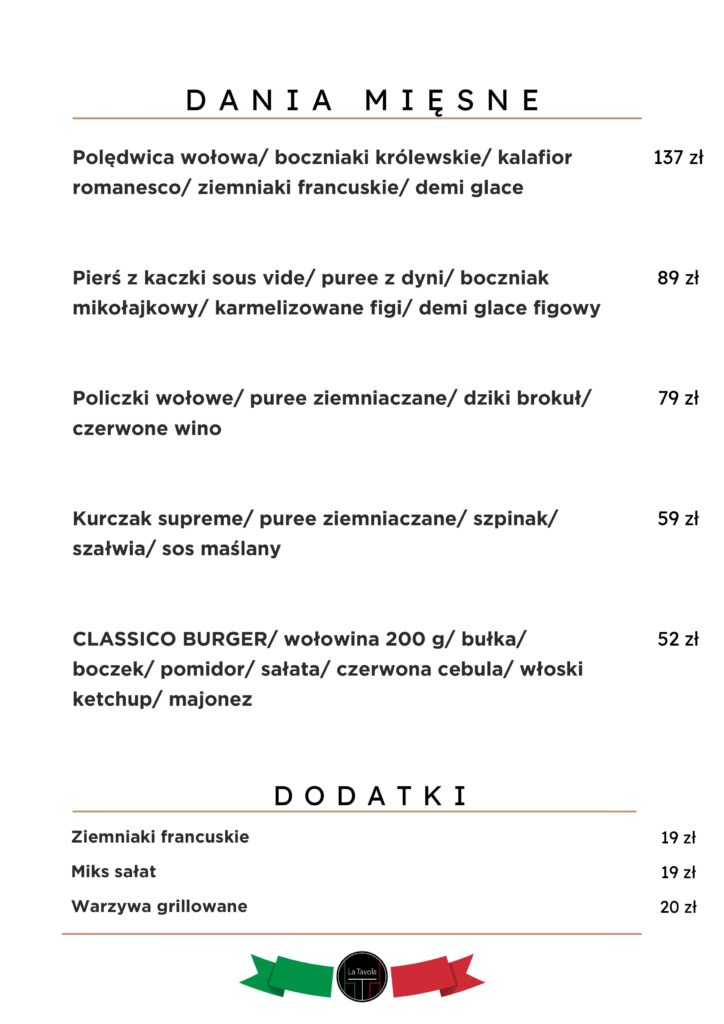 DANIA MIĘSNE

Polędwica wołowa/ boczniaki królewskie/ kalafior romanesco/ ziemniaki francuskie/ demi glace 137 zł

Pierś z kaczki sous vide/ puree z dyni/ boczniak mikołajkowy/ karmelizowane figi/ demi glace figowy 89 zł

Policzki wołowe/ puree ziemniaczane/ dziki brokuł/ czerwone wino 79 zł

Kurczak supreme/ puree ziemniaczane/ szpinak/ szałwia/ sos maślany 59 zł

CLASSICO BURGER/ wołowina 200 g/ bułka/ boczek/ pomidor/ sałata/ czerwona cebula/ włoski ketchup/ majonez 52 zł

DODATKI

Ziemniaki francuskie 19 zł

Miks sałat 19 zł

Warzywa grillowane 20 zł

La Tavola